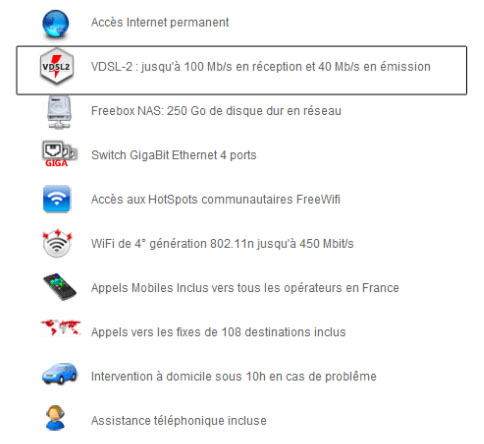 Accès Internet permanent

VDSL2

VDSL-2 : jusqu'à 100 Mb/s en réception et 40 Mb/s en émission

Freebox NAS: 250 Go de disque dur en réseau

GIGA

Switch GigaBit Ethernet 4 ports

Accès aux HotSpots communautaires FreeWifi

WiFi de 4° génération 802.11n jusqu'à 450 Mbit/s

Appels Mobiles Inclus vers tous les opérateurs en France

Appels vers les fixes de 108 destinations inclus

Intervention à domicile sous 10h en cas de problème

Assistance téléphonique incluse